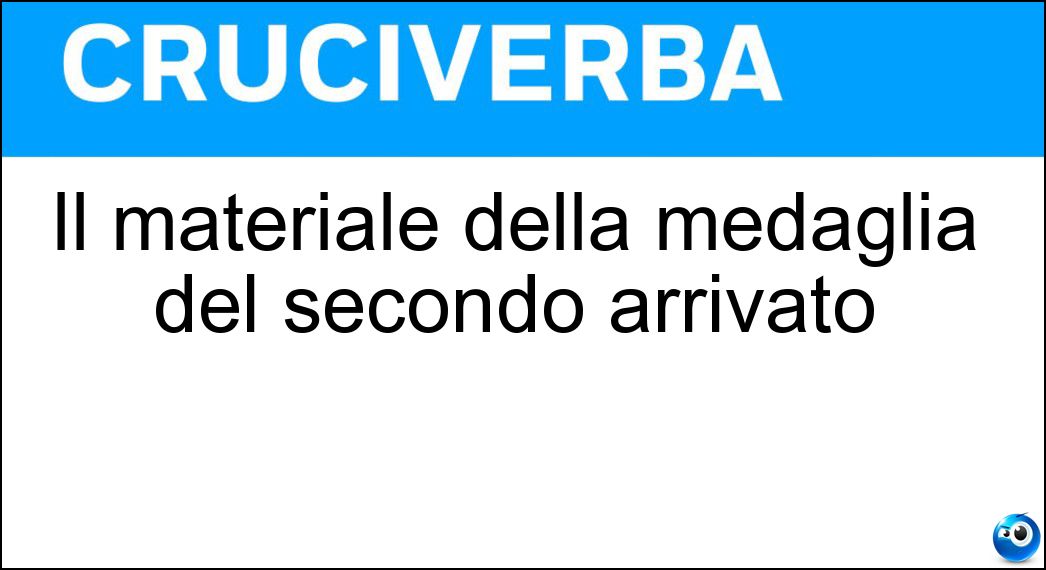 CRUCIVERBA

Il materiale della medaglia del secondo arrivato